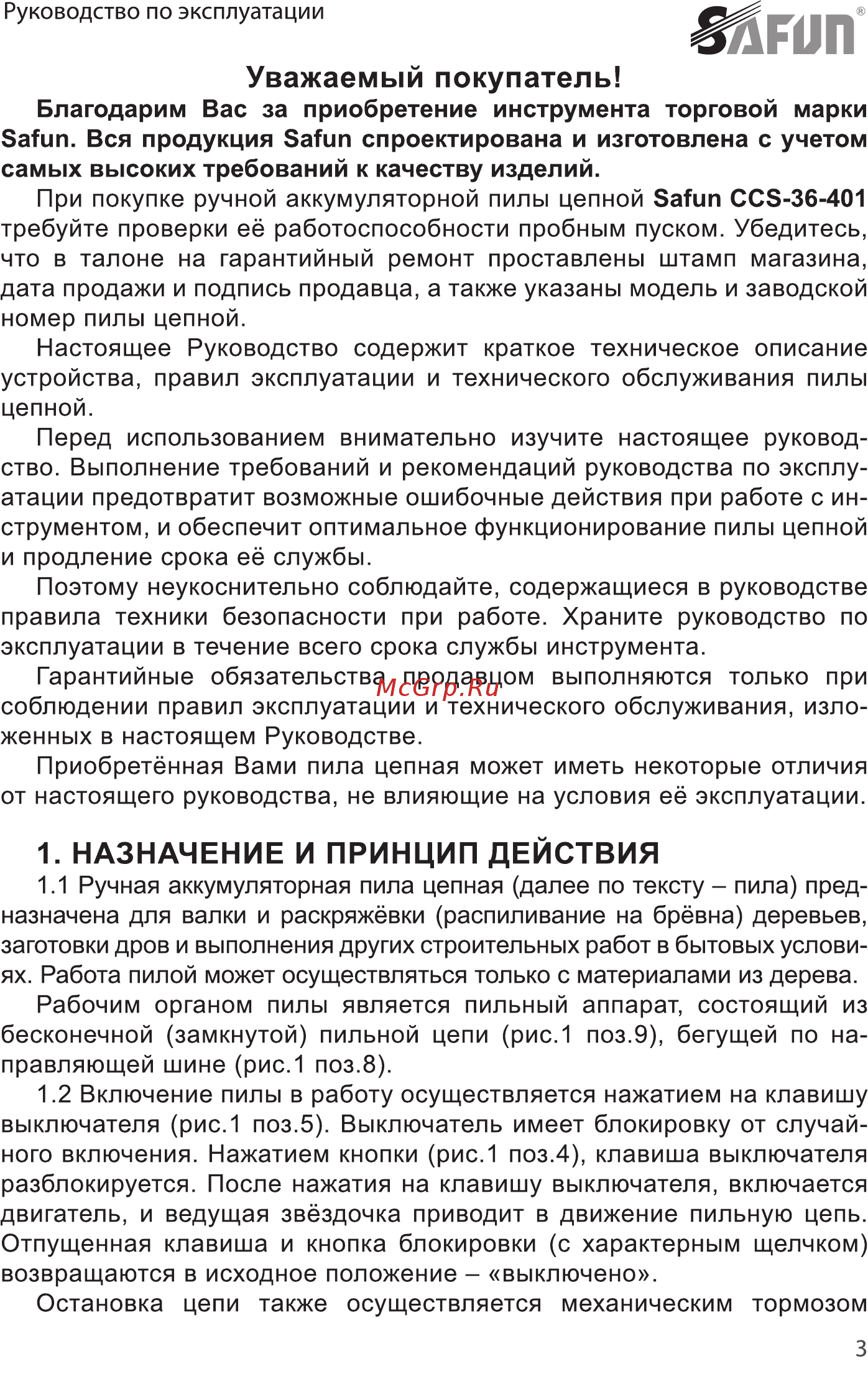 Руководство по эксплуатации

SAFUN®

Уважаемый покупатель!

Благодарим Вас за приобретение инструмента торговой марки Safun. Вся продукция Safun спроектирована и изготовлена с учетом самых высоких требований к качеству изделий.

При покупке ручной аккумуляторной пилы цепной Safun CCS-36-401 требуйте проверки её работоспособности пробным пуском. Убедитесь, что в талоне на гарантийный ремонт проставлены штамп магазина, дата продажи и подпись продавца, а также указаны модель и заводской номер пилы цепной.

Настоящее Руководство содержит краткое техническое описание устройства, правил эксплуатации и технического обслуживания пилы цепной.

Перед использованием внимательно изучите настоящее руководство. Выполнение требований и рекомендаций руководства по эксплуатации предотвратит возможные ошибочные действия при работе с инструментом, и обеспечит оптимальное функционирование пилы цепной и продление срока её службы.

Поэтому неукоснительно соблюдайте, содержащиеся в руководстве правила техники безопасности при работе. Храните руководство по эксплуатации в течение всего срока службы инструмента.

Гарантийные обязательства продавцом выполняются только при соблюдении правил эксплуатации и технического обслуживания, изложенных в настоящем Руководстве.

McGrp.Ru

Приобретённая Вами пила цепная может иметь некоторые отличия от настоящего руководства, не влияющие на условия её эксплуатации.

1. НАЗНАЧЕНИЕ И ПРИНЦИП ДЕЙСТВИЯ

1.1 Ручная аккумуляторная пила цепная (далее по тексту – пила) предназначена для валки и раскряжёвки (распиливание на брёвна) деревьев, заготовки дров и выполнения других строительных работ в бытовых условиях. Работа пилой может осуществляться только с материалами из дерева.

Рабочим органом пилы является пильный аппарат, состоящий из бесконечной (замкнутой) пильной цепи (рис.1 поз.9), бегущей по направляющей шине (рис.1 поз.8).

1.2 Включение пилы в работу осуществляется нажатием на клавишу выключателя (рис.1 поз.5). Выключатель имеет блокировку от случайного включения. Нажатием кнопки (рис.1 поз.4), клавиша выключателя разблокируется. После нажатия на клавишу выключателя, включается двигатель, и ведущая звёздочка приводит в движение пильную цепь. Отпущенная клавиша и кнопка блокировки (с характерным щелчком) возвращаются в исходное положение – «выключено».

Остановка цепи также осуществляется механическим тормозом

3